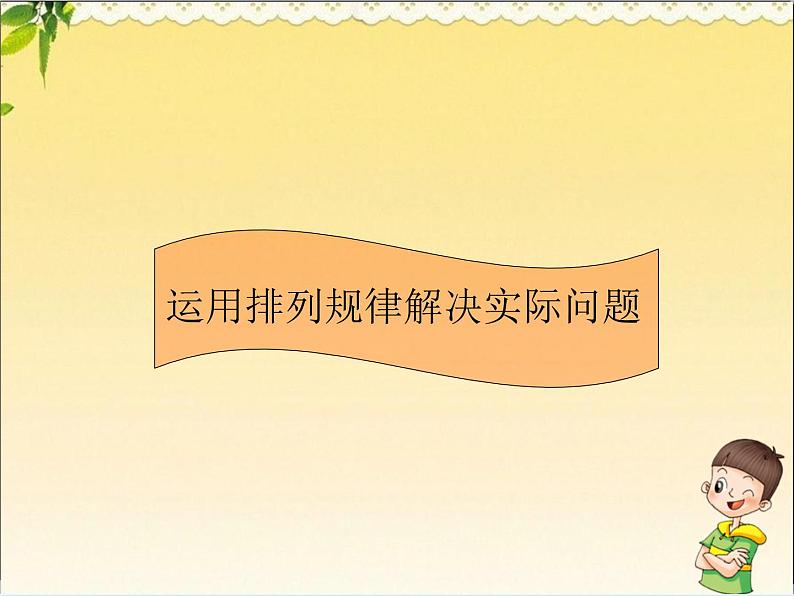 运用排列规律解决实际问题